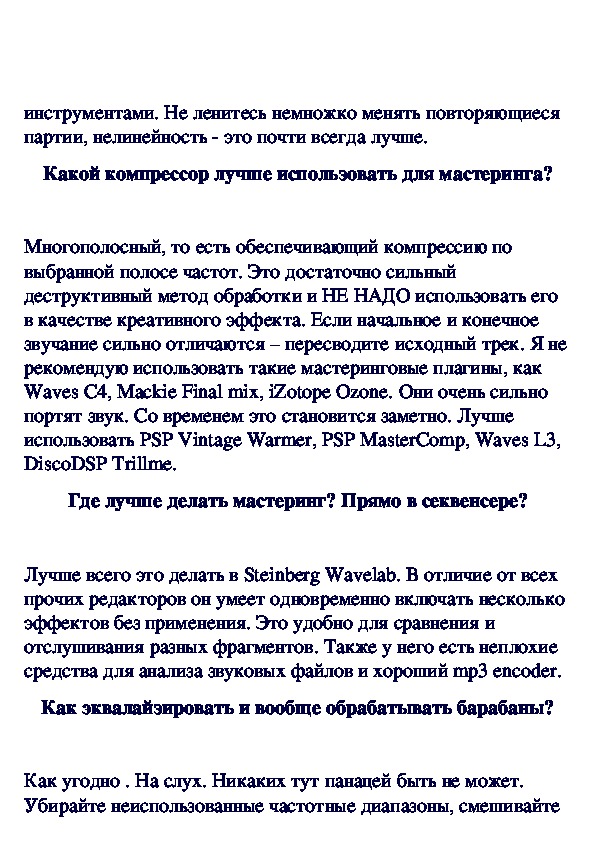 инструментами. Не ленитесь немножко менять повторяющиеся партии, нелинейность - это почти всегда лучше.

Какой компрессор лучше использовать для мастеринга?

Многополосный, то есть обеспечивающий компрессию по выбранной полосе частот. Это достаточно сильный деструктивный метод обработки и НЕ НАДО использовать его в качестве креативного эффекта. Если начальное и конечное звучание сильно отличаются – пересводите исходный трек. Я не рекомендую использовать такие мастеринговые плагины, как Waves C4, Mackie Final mix, iZotope Ozone. Они очень сильно портят звук. Со временем это становится заметно. Лучше использовать PSP Vintage Warmer, PSP MasterComp, Waves L3, DiscoDSP Trillme.

Где лучше делать мастеринг? Прямо в секвенсере?

Лучше всего это делать в Steinberg Wavelab. В отличие от всех прочих редакторов он умеет одновременно включать несколько эффектов без применения. Это удобно для сравнения и отслушивания разных фрагментов. Также у него есть неплохие средства для анализа звуковых файлов и хороший mp3 encoder.

Как эквалайзировать и вообще обрабатывать барабаны?

Как угодно . На слух. Никаких тут панацей быть не может. Убирайте неиспользованные частотные диапазоны, смешивайте